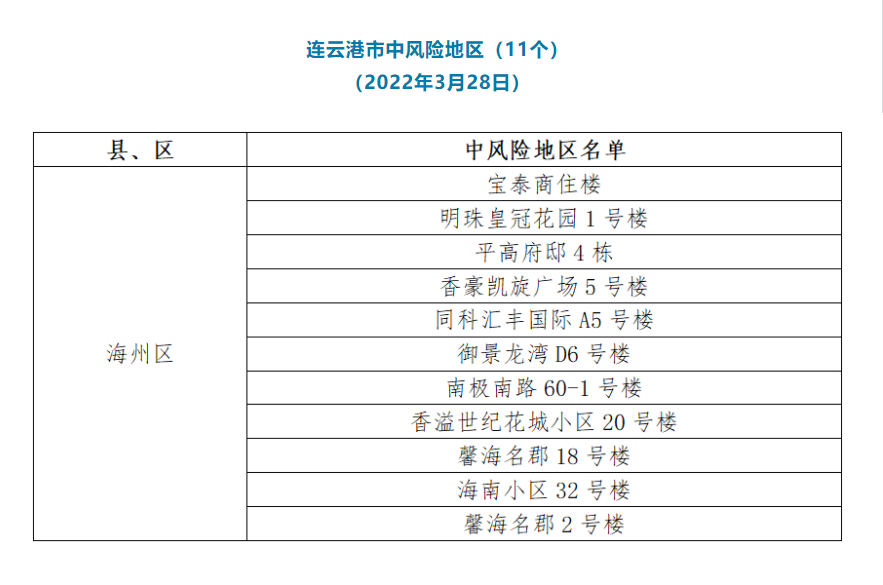 连云港市中风险地区（11个）
（2022年3月28日）

| 县、区 | 中风险地区名单 |
|---|---|
| 海州区 | 宝泰商住楼 |
| | 明珠皇冠花园 1 号楼 |
| | 平高府邸 4 栋 |
| | 香豪凯旋广场 5 号楼 |
| | 同科汇丰国际 A5 号楼 |
| | 御景龙湾 D6 号楼 |
| | 南极南路 60-1 号楼 |
| | 香溢世纪花城小区 20 号楼 |
| | 馨海名郡 18 号楼 |
| | 海南小区 32 号楼 |
| | 馨海名郡 2 号楼 |